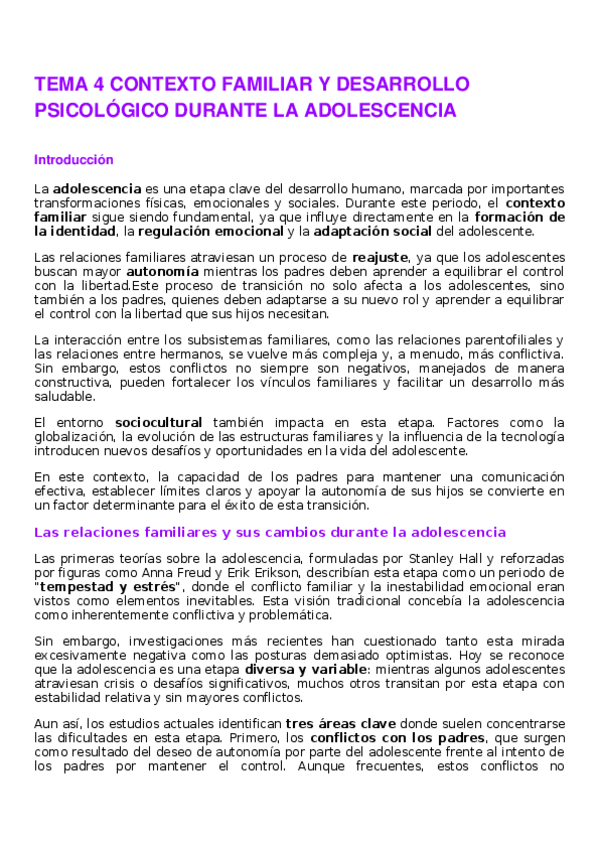 TEMA 4 CONTEXTO FAMILIAR Y DESARROLLO PSICOLÓGICO DURANTE LA ADOLESCENCIA

Introducción

La adolescencia es una etapa clave del desarrollo humano, marcada por importantes transformaciones físicas, emocionales y sociales. Durante este periodo, el contexto familiar sigue siendo fundamental, ya que influye directamente en la formación de la identidad, la regulación emocional y la adaptación social del adolescente.

Las relaciones familiares atraviesan un proceso de reajuste, ya que los adolescentes buscan mayor autonomía mientras los padres deben aprender a equilibrar el control con la libertad.Este proceso de transición no solo afecta a los adolescentes, sino también a los padres, quienes deben adaptarse a su nuevo rol y aprender a equilibrar el control con la libertad que sus hijos necesitan.

La interacción entre los subsistemas familiares, como las relaciones parentofiliales y las relaciones entre hermanos, se vuelve más compleja y, a menudo, más conflictiva. Sin embargo, estos conflictos no siempre son negativos, manejados de manera constructiva, pueden fortalecer los vínculos familiares y facilitar un desarrollo más saludable.

El entorno sociocultural también impacta en esta etapa. Factores como la globalización, la evolución de las estructuras familiares y la influencia de la tecnología introducen nuevos desafíos y oportunidades en la vida del adolescente.

En este contexto, la capacidad de los padres para mantener una comunicación efectiva, establecer límites claros y apoyar la autonomía de sus hijos se convierte en un factor determinante para el éxito de esta transición.

Las relaciones familiares y sus cambios durante la adolescencia

Las primeras teorías sobre la adolescencia, formuladas por Stanley Hall y reforzadas por figuras como Anna Freud y Erik Erikson, describían esta etapa como un periodo de "tempestad y estrés", donde el conflicto familiar y la inestabilidad emocional eran vistos como elementos inevitables. Esta visión tradicional concebía la adolescencia como inherentemente conflictiva y problemática.

Sin embargo, investigaciones más recientes han cuestionado tanto esta mirada excesivamente negativa como las posturas demasiado optimistas. Hoy se reconoce que la adolescencia es una etapa diversa y variable: mientras algunos adolescentes atraviesan crisis o desafíos significativos, muchos otros transitan por esta etapa con estabilidad relativa y sin mayores conflictos.

Aun así, los estudios actuales identifican tres áreas clave donde suelen concentrarse las dificultades en esta etapa. Primero, los conflictos con los padres, que surgen como resultado del deseo de autonomía por parte del adolescente frente al intento de los padres por mantener el control. Aunque frecuentes, estos conflictos no